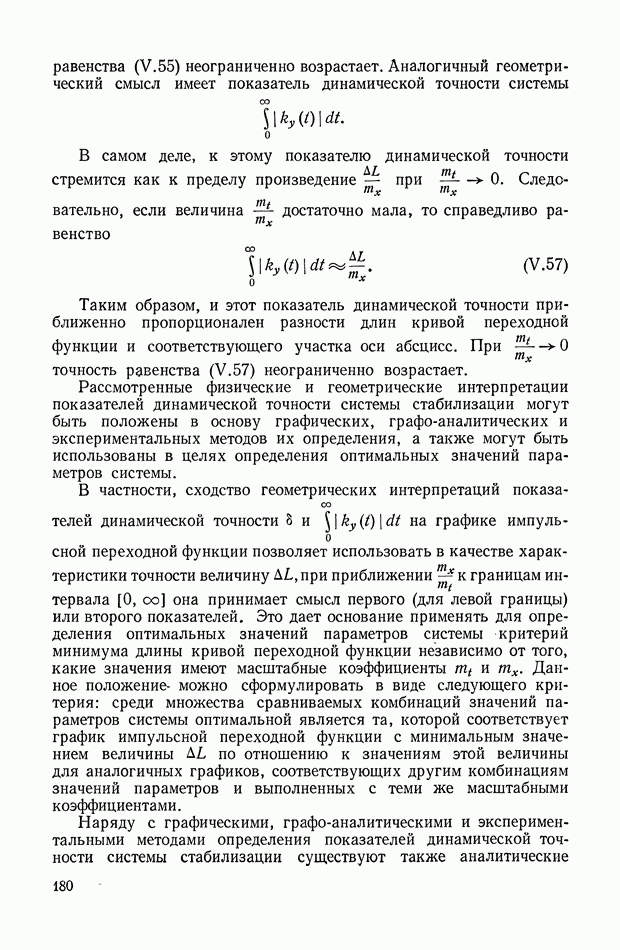 равенства (V.55) неограниченно возрастает. Аналогичный геометрический смысл имеет показатель динамической точности системы

$\int_0^\infty |k_y(t)|\,dt.$

В самом деле, к этому показателю динамической точности стремится как к пределу произведение $\frac{\Delta L}{m_x}$ при $\frac{m_t}{m_x} \to 0$. Следовательно, если величина $\frac{m_t}{m_x}$ достаточно мала, то справедливо равенство

$\int_0^\infty |k_y(t)|\,dt \approx \frac{\Delta L}{m_x}.$ (V.57)

Таким образом, и этот показатель динамической точности приближенно пропорционален разности длин кривой переходной функции и соответствующего участка оси абсцисс. При $\frac{m_t}{m_x} \to 0$ точность равенства (V.57) неограниченно возрастает.

Рассмотренные физические и геометрические интерпретации показателей динамической точности системы стабилизации могут быть положены в основу графических, графо-аналитических и экспериментальных методов их определения, а также могут быть использованы в целях определения оптимальных значений параметров системы.

В частности, сходство геометрических интерпретаций показателей динамической точности $\delta$ и $\int_0^\infty |k_y(t)|\,dt$ на графике импульсной переходной функции позволяет использовать в качестве характеристики точности величину $\Delta L$, при приближении $\frac{m_x}{m_t}$ к границам интервала $[0, \infty]$ она принимает смысл первого (для левой границы) или второго показателей. Это дает основание применять для определения оптимальных значений параметров системы критерий минимума длины кривой переходной функции независимо от того, какие значения имеют масштабные коэффициенты $m_t$ и $m_x$. Данное положение можно сформулировать в виде следующего критерия: среди множества сравниваемых комбинаций значений параметров системы оптимальной является та, которой соответствует график импульсной переходной функции с минимальным значением величины $\Delta L$ по отношению к значениям этой величины для аналогичных графиков, соответствующих другим комбинациям значений параметров и выполненных с теми же масштабными коэффициентами.

Наряду с графическими, графо-аналитическими и экспериментальными методами определения показателей динамической точности системы стабилизации существуют также аналитические

180